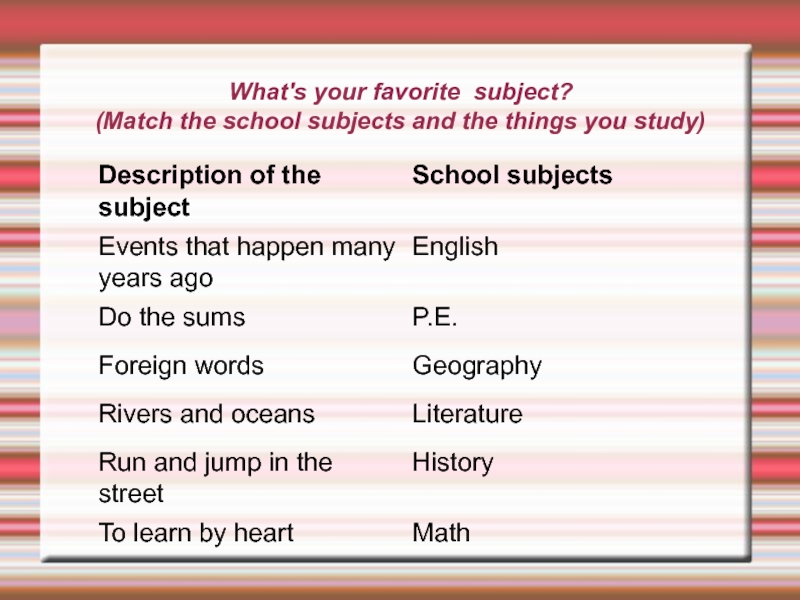 What's your favorite subject?
(Match the school subjects and the things you study)

| Description of the subject | School subjects |
|---|---|
| Events that happen many years ago | English |
| Do the sums | P.E. |
| Foreign words | Geography |
| Rivers and oceans | Literature |
| Run and jump in the street | History |
| To learn by heart | Math |